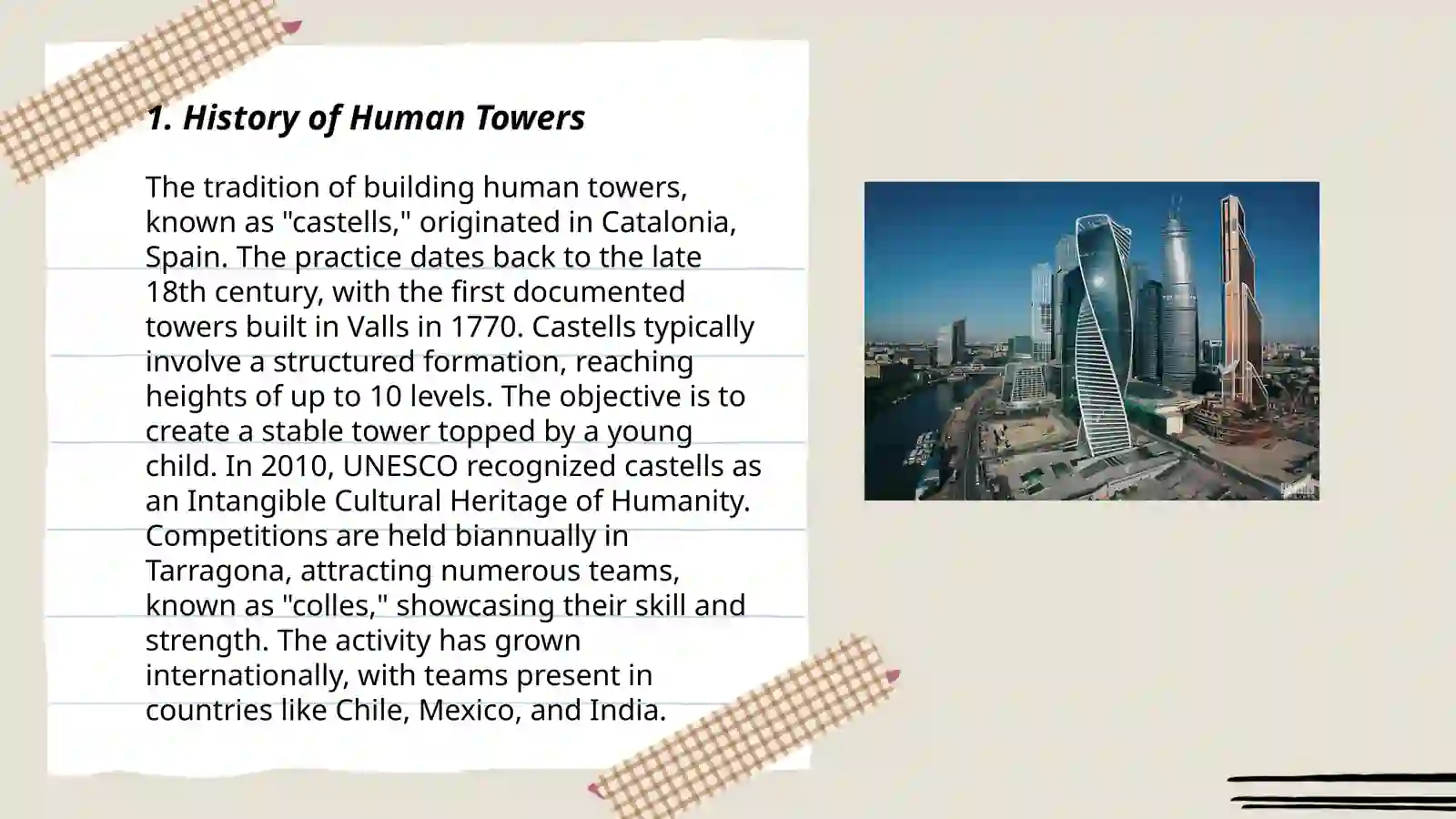 1. History of Human Towers

The tradition of building human towers, known as "castells," originated in Catalonia, Spain. The practice dates back to the late 18th century, with the first documented towers built in Valls in 1770. Castells typically involve a structured formation, reaching heights of up to 10 levels. The objective is to create a stable tower topped by a young child. In 2010, UNESCO recognized castells as an Intangible Cultural Heritage of Humanity. Competitions are held biannually in Tarragona, attracting numerous teams, known as "colles," showcasing their skill and strength. The activity has grown internationally, with teams present in countries like Chile, Mexico, and India.